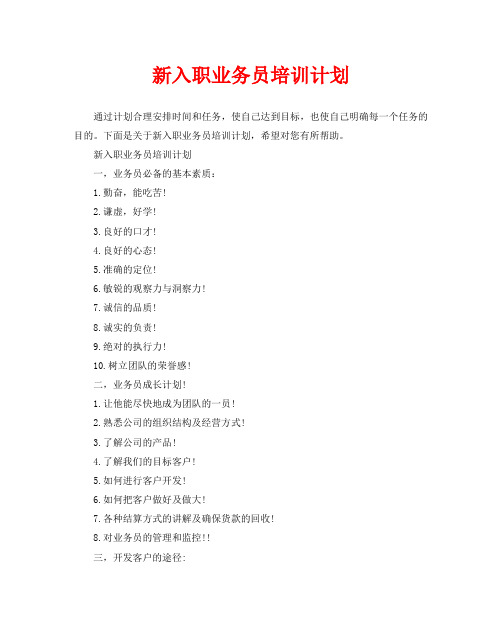 新入职业务员培训计划

通过计划合理安排时间和任务，使自己达到目标，也使自己明确每一个任务的目的。下面是关于新入职业务员培训计划，希望对您有所帮助。

新入职业务员培训计划

一，业务员必备的基本素质：

1.勤奋，能吃苦!

2.谦虚，好学!

3.良好的口才!

4.良好的心态!

5.准确的定位!

6.敏锐的观察力与洞察力!

7.诚信的品质!

8.诚实的负责!

9.绝对的执行力!

10.树立团队的荣誉感!

二，业务员成长计划!

1.让他能尽快地成为团队的一员!

2.熟悉公司的组织结构及经营方式!

3.了解公司的产品!

4.了解我们的目标客户!

5.如何进行客户开发!

6.如何把客户做好及做大!

7.各种结算方式的讲解及确保货款的回收!

8.对业务员的管理和监控!!

三，开发客户的途径：